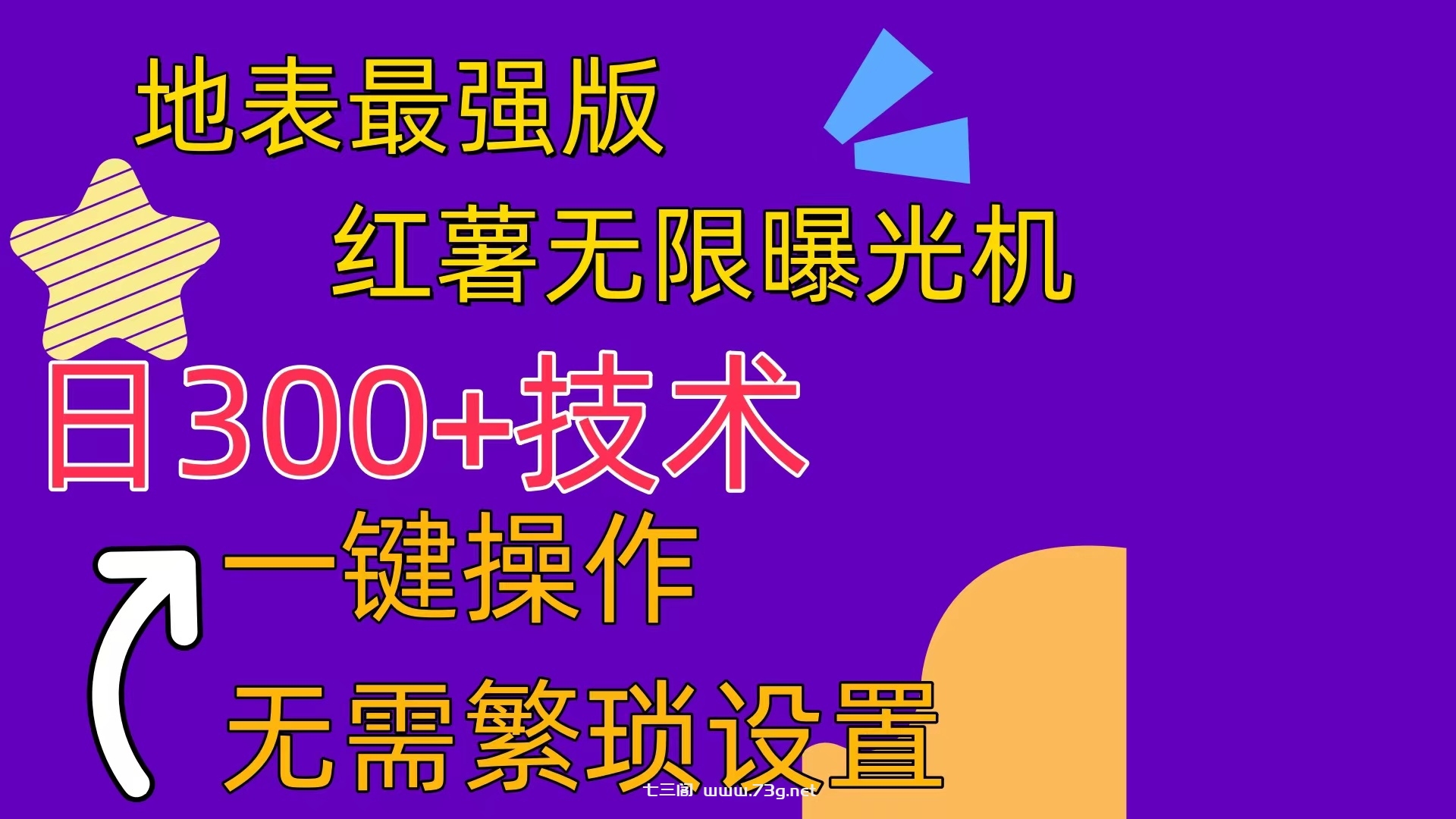 地表最强版

红薯无限曝光机

日300+技术

一键操作

无需繁琐设置

七三阁 www.73g.net